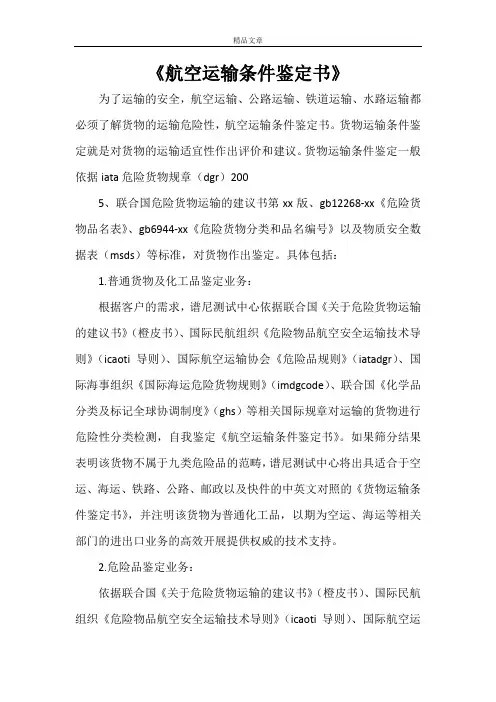 精品文章

《航空运输条件鉴定书》

为了运输的安全，航空运输、公路运输、铁道运输、水路运输都必须了解货物的运输危险性，航空运输条件鉴定书。货物运输条件鉴定就是对货物的运输适宜性作出评价和建议。货物运输条件鉴定一般依据 iata 危险货物规章（dgr）200

5、联合国危险货物运输的建议书第 xx 版、gb12268-xx《危险货物品名表》、gb6944-xx《危险货物分类和品名编号》以及物质安全数据表（msds）等标准，对货物作出鉴定。具体包括：

1.普通货物及化工品鉴定业务：

根据客户的需求，谱尼测试中心依据联合国《关于危险货物运输的建议书》（橙皮书）、国际民航组织《危险物品航空安全运输技术导则》（icaoti 导则）、国际航空运输协会《危险品规则》（iatadgr）、国际海事组织《国际海运危险货物规则》（imdgcode）、联合国《化学品分类及标记全球协调制度》（ghs）等相关国际规章对运输的货物进行危险性分类检测，自我鉴定《航空运输条件鉴定书》。如果筛分结果表明该货物不属于九类危险品的范畴，谱尼测试中心将出具适合于空运、海运、铁路、公路、邮政以及快件的中英文对照的《货物运输条件鉴定书》，并注明该货物为普通化工品，以期为空运、海运等相关部门的进出口业务的高效开展提供权威的技术支持。

2.危险品鉴定业务：

依据联合国《关于危险货物运输的建议书》（橙皮书）、国际民航组织《危险物品航空安全运输技术导则》（icaoti 导则）、国际航空运